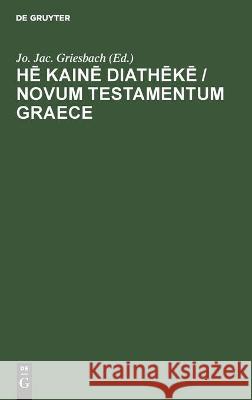 DE GRUYTER

Jo. Jac. Griesbach (Ed.)

HĒ KAINĒ DIATHĒKĒ / NOVUM TESTAMENTUM GRAECE

DE G

Kraina Książek